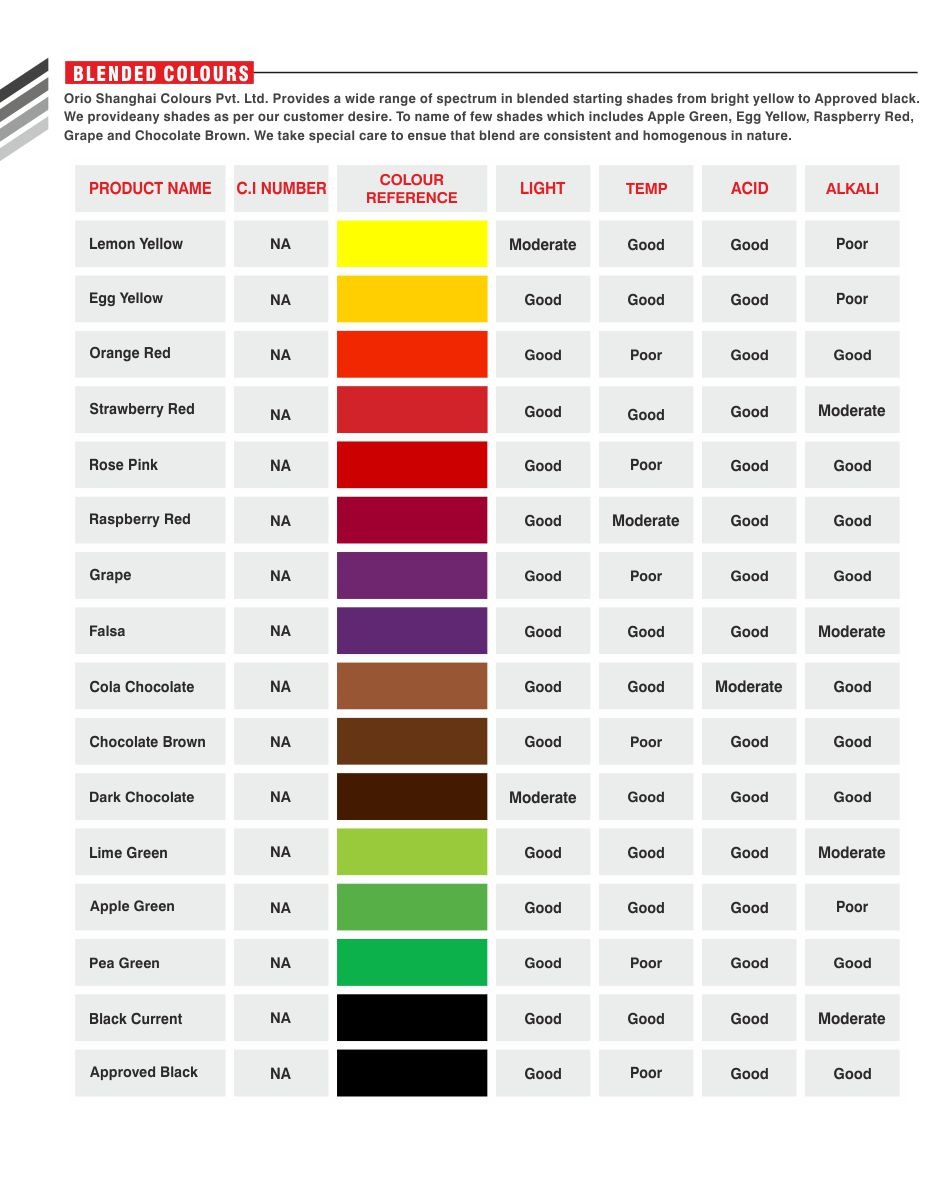 BLENDED COLOURS

Orio Shanghai Colours Pvt. Ltd. Provides a wide range of spectrum in blended starting shades from bright yellow to Approved black. We provideany shades as per our customer desire. To name of few shades which includes Apple Green, Egg Yellow, Raspberry Red, Grape and Chocolate Brown. We take special care to ensue that blend are consistent and homogenous in nature.

| PRODUCT NAME | C.I NUMBER | COLOUR REFERENCE | LIGHT | TEMP | ACID | ALKALI |
|---|---|---|---|---|---|---|
| Lemon Yellow | NA | | Moderate | Good | Good | Poor |
| Egg Yellow | NA | | Good | Good | Good | Poor |
| Orange Red | NA | | Good | Poor | Good | Good |
| Strawberry Red | NA | | Good | Good | Good | Moderate |
| Rose Pink | NA | | Good | Poor | Good | Good |
| Raspberry Red | NA | | Good | Moderate | Good | Good |
| Grape | NA | | Good | Poor | Good | Good |
| Falsa | NA | | Good | Good | Good | Moderate |
| Cola Chocolate | NA | | Good | Good | Moderate | Good |
| Chocolate Brown | NA | | Good | Poor | Good | Good |
| Dark Chocolate | NA | | Moderate | Good | Good | Good |
| Lime Green | NA | | Good | Good | Good | Moderate |
| Apple Green | NA | | Good | Good | Good | Poor |
| Pea Green | NA | | Good | Poor | Good | Good |
| Black Current | NA | | Good | Good | Good | Moderate |
| Approved Black | NA | | Good | Poor | Good | Good |